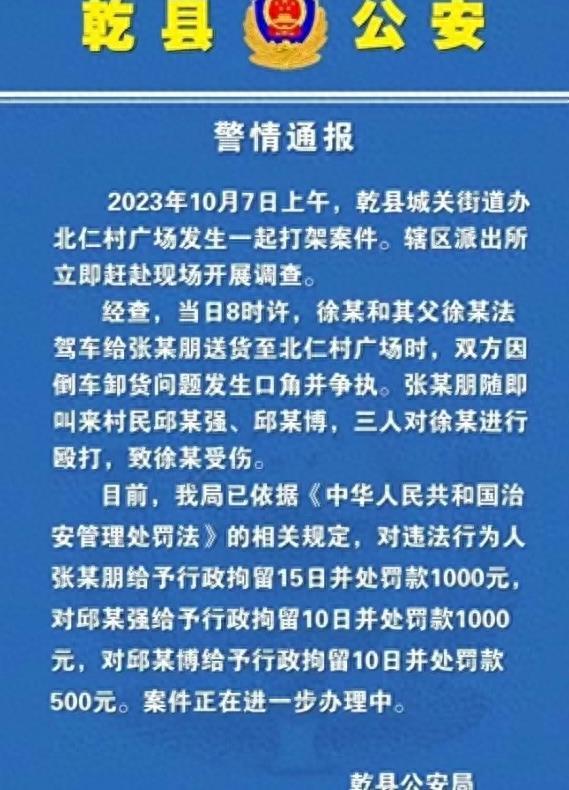 乾县 公安

警情通报

2023年10月7日上午，乾县城关街道办北仁村广场发生一起打架案件。辖区派出所立即赶赴现场开展调查。

经查，当日8时许，徐某和其父徐某法驾车给张某朋送货至北仁村广场时，双方因倒车卸货问题发生口角并争执。张某朋随即叫来村民邱某强、邱某博，三人对徐某进行殴打，致徐某受伤。

目前，我局已依据《中华人民共和国治安管理处罚法》的相关规定，对违法行为人张某朋给予行政拘留15日并处罚款1000元，对邱某强给予行政拘留10日并处罚款1000元，对邱某博给予行政拘留10日并处罚款500元。案件正在进一步办理中。

乾县公安局